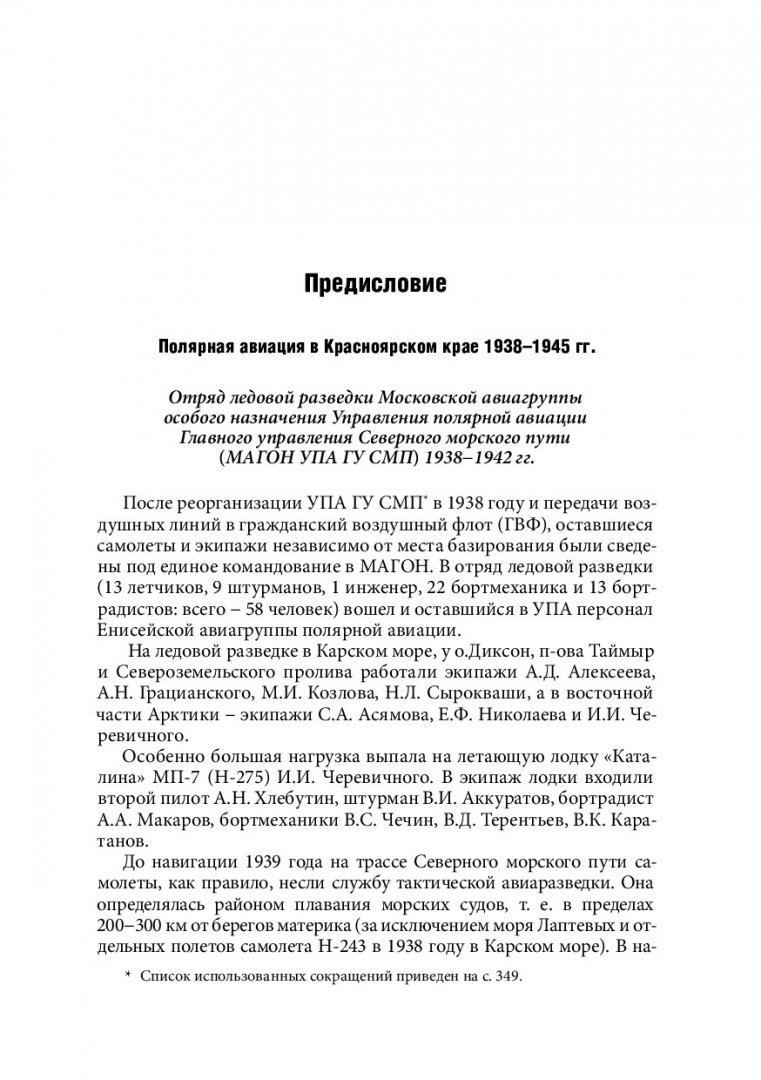 Предисловие

Полярная авиация в Красноярском крае 1938–1945 гг.

Отряд ледовой разведки Московской авиагруппы особого назначения Управления полярной авиации Главного управления Северного морского пути (МАГОН УПА ГУ СМП) 1938–1942 гг.

После реорганизации УПА ГУ СМП* в 1938 году и передачи воздушных линий в гражданский воздушный флот (ГВФ), оставшиеся самолеты и экипажи независимо от места базирования были сведены под единое командование в МАГОН. В отряд ледовой разведки (13 летчиков, 9 штурманов, 1 инженер, 22 бортмеханика и 13 бортрадистов: всего – 58 человек) вошел и оставшийся в УПА персонал Енисейской авиагруппы полярной авиации.

На ледовой разведке в Карском море, у о.Диксон, п-ова Таймыр и Североземельского пролива работали экипажи А.Д. Алексеева, А.Н. Грацианского, М.И. Козлова, Н.Л. Сырокваши, а в восточной части Арктики – экипажи С.А. Асямова, Е.Ф. Николаева и И.И. Черевичного.

Особенно большая нагрузка выпала на летающую лодку «Каталина» МП-7 (Н-275) И.И. Черевичного. В экипаж лодки входили второй пилот А.Н. Хлебутин, штурман В.И. Аккуратов, бортрадист А.А. Макаров, бортмеханики В.С. Чечин, В.Д. Терентьев, В.К. Каратанов.

До навигации 1939 года на трассе Северного морского пути самолеты, как правило, несли службу тактической авиаразведки. Она определялась районом плавания морских судов, т. е. в пределах 200–300 км от берегов материка (за исключением моря Лаптевых и отдельных полетов самолета Н-243 в 1938 году в Карском море). В на-

* Список использованных сокращений приведен на с. 349.